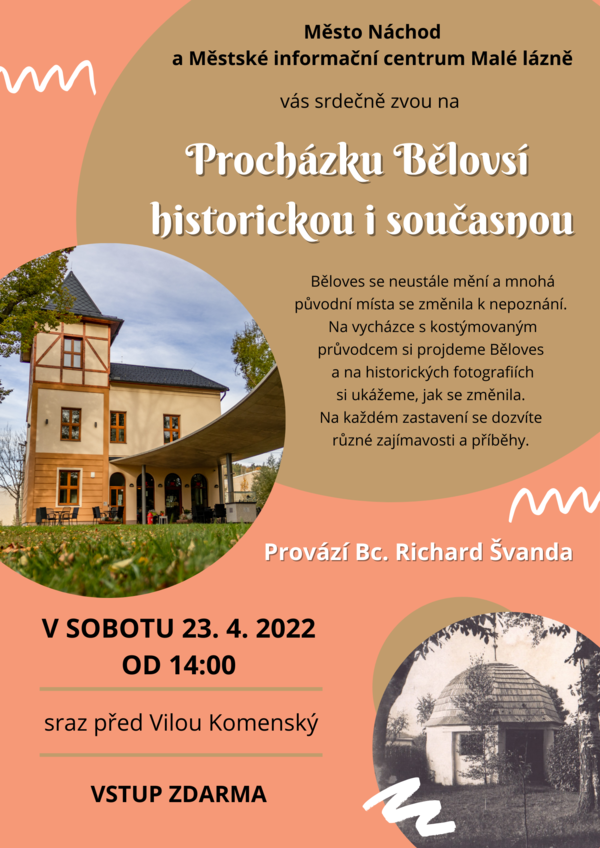 Město Náchod
a Městské informační centrum Malé lázně

vás srdečně zvou na

Procházku Bělovsí
historickou i současnou

Běloves se neustále mění a mnohá původní místa se změnila k nepoznání. Na vycházce s kostýmovaným průvodcem si projdeme Běloves a na historických fotografiích si ukážeme, jak se změnila. Na každém zastavení se dozvíte různé zajímavosti a příběhy.

Provází Bc. Richard Švanda

V SOBOTU 23. 4. 2022
OD 14:00

sraz před Vilou Komenský

VSTUP ZDARMA